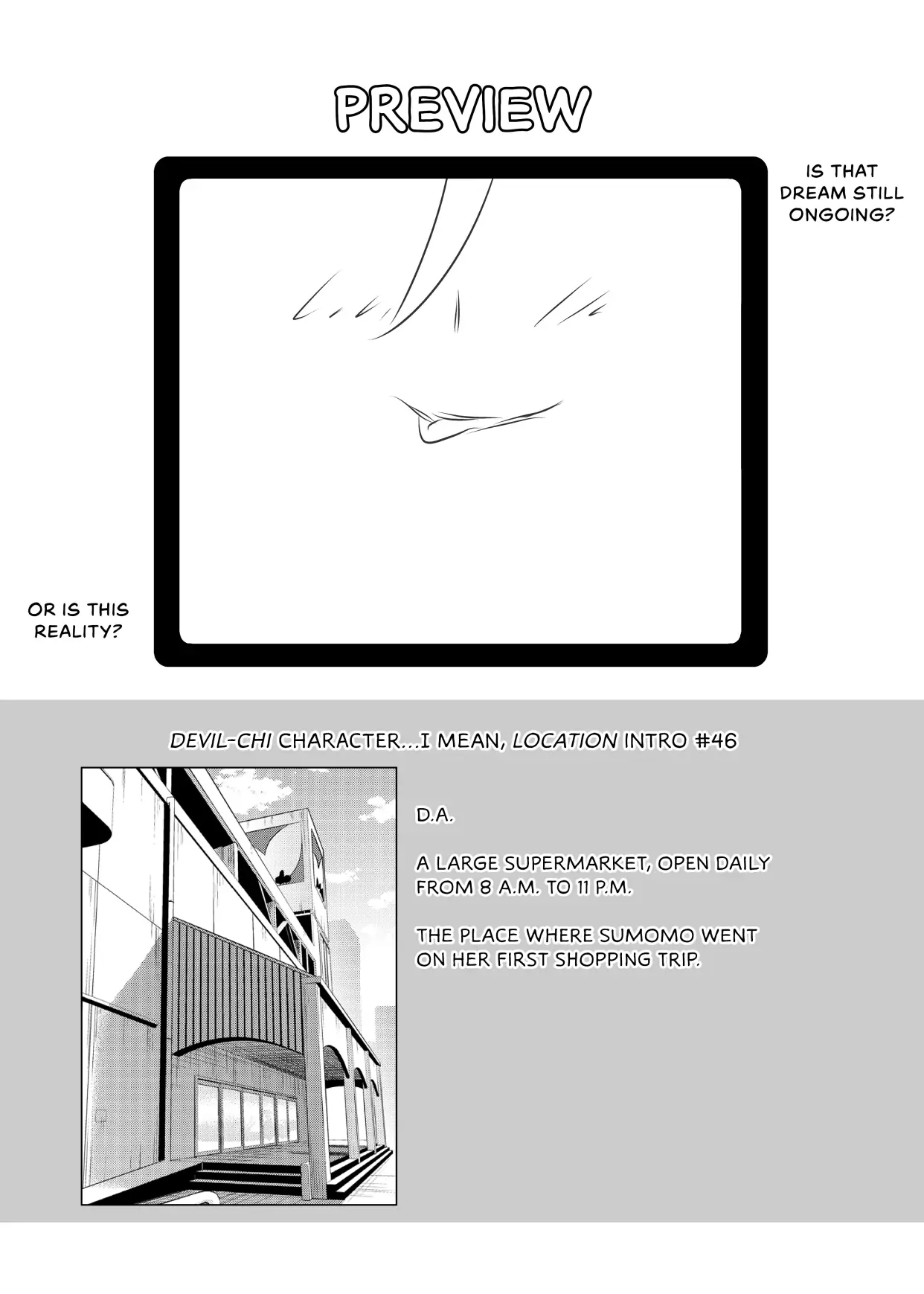 PREVIEW

IS THAT DREAM STILL ONGOING?

OR IS THIS REALITY?

DEVIL-CHI CHARACTER...I MEAN, LOCATION INTRO #46

D.A.

A LARGE SUPERMARKET, OPEN DAILY FROM 8 A.M. TO 11 P.M.

THE PLACE WHERE SUMOMO WENT ON HER FIRST SHOPPING TRIP.